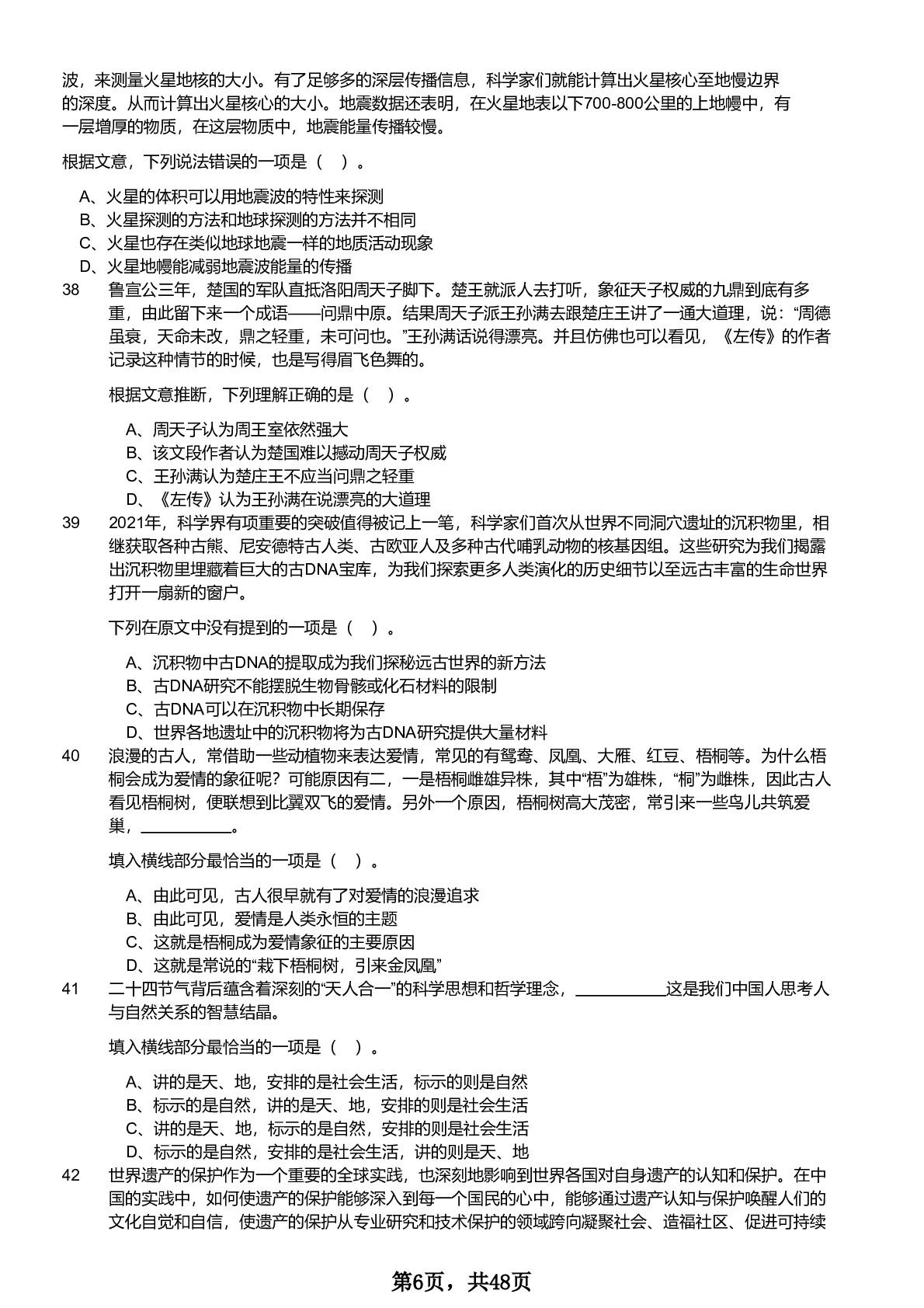 波，来测量火星地核的大小。有了足够多的深层传播信息，科学家们就能计算出火星核心至地幔边界的深度。从而计算出火星核心的大小。地震数据还表明，在火星地表以下700-800公里的上地幔中，有一层增厚的物质，在这层物质中，地震能量传播较慢。

根据文意，下列说法错误的一项是（ ）。

A、火星的体积可以用地震波的特性来探测
B、火星探测的方法和地球探测的方法并不相同
C、火星也存在类似地球地震一样的地质活动现象
D、火星地幔能减弱地震波能量的传播

38 鲁宣公三年，楚国的军队直抵洛阳周天子脚下。楚王就派人去打听，象征天子权威的九鼎到底有多重，由此留下来一个成语——问鼎中原。结果周天子派王孙满去跟楚庄王讲了一通大道理，说：“周德虽衰，天命未改，鼎之轻重，未可问也。”王孙满话说得漂亮。并且仿佛也可以看见，《左传》的作者记录这种情节的时候，也是写得眉飞色舞的。

根据文意推断，下列理解正确的是（ ）。

A、周天子认为周王室依然强大
B、该文段作者认为楚国难以撼动周天子权威
C、王孙满认为楚庄王不应当问鼎之轻重
D、《左传》认为王孙满在说漂亮的大道理

39 2021年，科学界有项重要的突破值得被记上一笔，科学家们首次从世界不同洞穴遗址的沉积物里，相继获取各种古熊、尼安德特古人类、古欧亚人及多种古代哺乳动物的核基因组。这些研究为我们揭露出沉积物里埋藏着巨大的古DNA宝库，为我们探索更多人类演化的历史细节以至远古丰富的生命世界打开一扇新的窗户。

下列在原文中没有提到的一项是（ ）。

A、沉积物中古DNA的提取成为我们探秘远古世界的新方法
B、古DNA研究不能摆脱生物骨骸或化石材料的限制
C、古DNA可以在沉积物中长期保存
D、世界各地遗址中的沉积物将为古DNA研究提供大量材料

40 浪漫的古人，常借助一些动植物来表达爱情，常见的有鸳鸯、凤凰、大雁、红豆、梧桐等。为什么梧桐会成为爱情的象征呢？可能原因有二，一是梧桐雌雄异株，其中“梧”为雄株，“桐”为雌株，因此古人看见梧桐树，便联想到比翼双飞的爱情。另外一个原因，梧桐树高大茂密，常引来一些鸟儿共筑爱巢，__________。

填入横线部分最恰当的一项是（ ）。

A、由此可见，古人很早就有了对爱情的浪漫追求
B、由此可见，爱情是人类永恒的主题
C、这就是梧桐成为爱情象征的主要原因
D、这就是常说的“栽下梧桐树，引来金凤凰”

41 二十四节气背后蕴含着深刻的“天人合一”的科学思想和哲学理念，__________这是我们中国人思考人与自然关系的智慧结晶。

填入横线部分最恰当的一项是（ ）。

A、讲的是天、地，安排的是社会生活，标示的则是自然
B、标示的是自然，讲的是天、地，安排的则是社会生活
C、讲的是天、地，标示的是自然，安排的则是社会生活
D、标示的是自然，安排的是社会生活，讲的则是天、地

42 世界遗产的保护作为一个重要的全球实践，也深刻地影响到世界各国对自身遗产的认知和保护。在中国的实践中，如何使遗产的保护能够深入到每一个国民的心中，能够通过遗产认知与保护唤醒人们的文化自觉和自信，使遗产的保护从专业研究和技术保护的领域跨向凝聚社会、造福社区、促进可持续

第6页，共48页